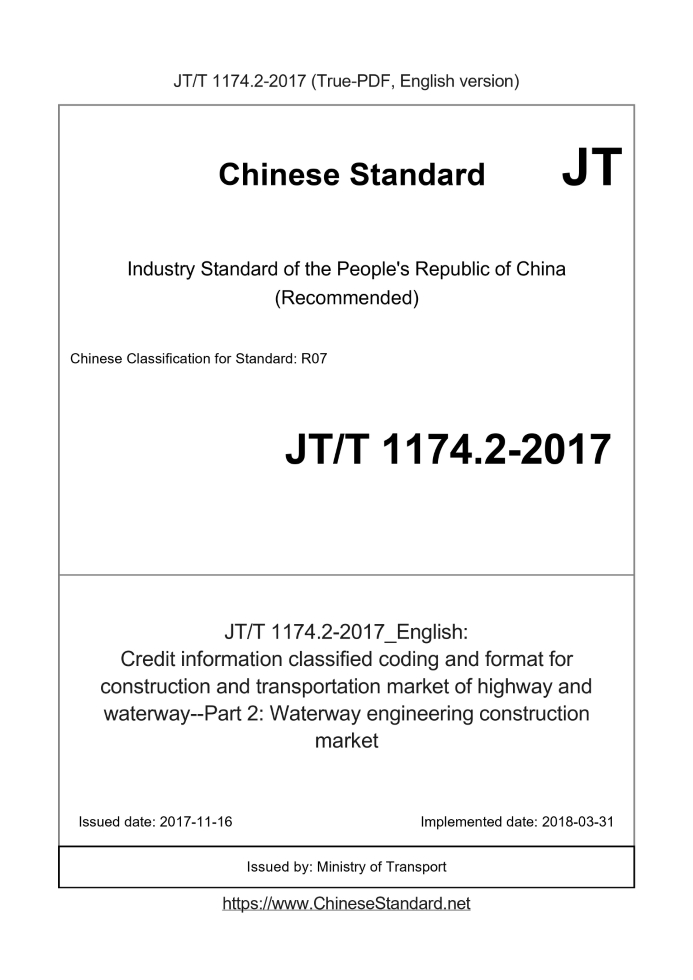 JT/T 1174.2-2017 (True-PDF, English version)

Chinese Standard JT

Industry Standard of the People's Republic of China (Recommended)

Chinese Classification for Standard: R07

JT/T 1174.2-2017

JT/T 1174.2-2017_English: Credit information classified coding and format for construction and transportation market of highway and waterway--Part 2: Waterway engineering construction market

Issued date: 2017-11-16

Implemented date: 2018-03-31

Issued by: Ministry of Transport

https://www.ChineseStandard.net